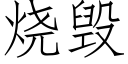 烧毁